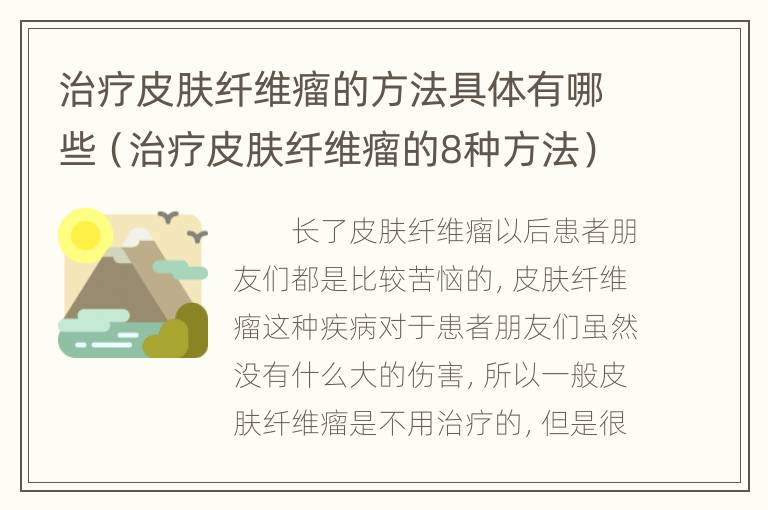 治疗皮肤纤维瘤的方法具体有哪些（治疗皮肤纤维瘤的8种方法）

长了皮肤纤维瘤以后患者朋友们都是比较苦恼的，皮肤纤维瘤这种疾病对于患者朋友们虽然没有什么大的伤害，所以一般皮肤纤维瘤是不用治疗的，但是很